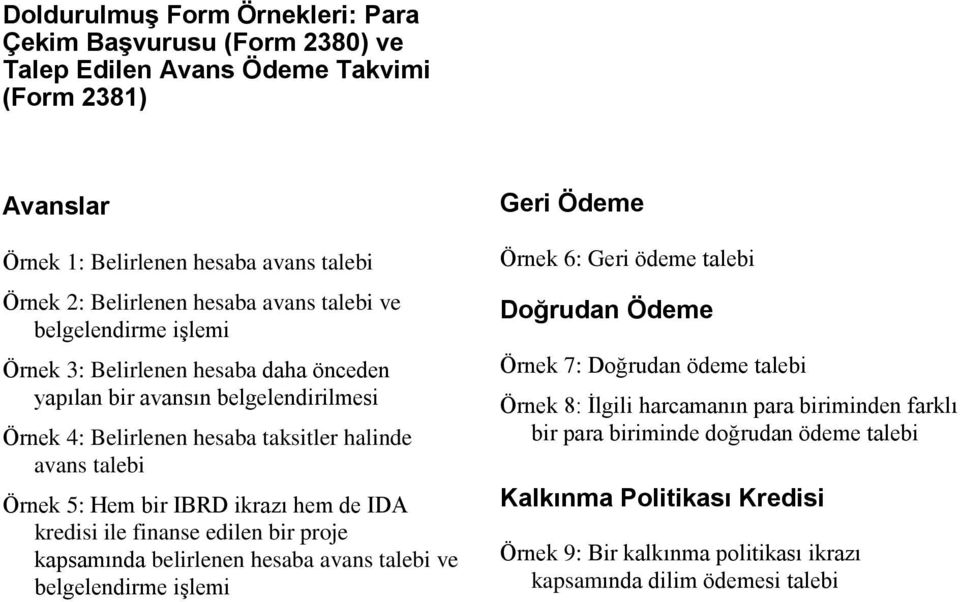 Doldurulmuş Form Örnekleri: Para Çekim Başvurusu (Form 2380) ve Talep Edilen Avans Ödeme Takvimi (Form 2381)

Avanslar

Örnek 1: Belirlenen hesaba avans talebi

Örnek 2: Belirlenen hesaba avans talebi ve belgelendirme işlemi

Örnek 3: Belirlenen hesaba daha önceden yapılan bir avansın belgelendirilmesi

Örnek 4: Belirlenen hesaba taksitler halinde avans talebi

Örnek 5: Hem bir IBRD ikrazı hem de IDA kredisi ile finanse edilen bir proje kapsamında belirlenen hesaba avans talebi ve belgelendirme işlemi

Geri Ödeme

Örnek 6: Geri ödeme talebi

Doğrudan Ödeme

Örnek 7: Doğrudan ödeme talebi

Örnek 8: İlgili harcamanın para biriminden farklı bir para biriminde doğrudan ödeme talebi

Kalkınma Politikası Kredisi

Örnek 9: Bir kalkınma politikası ikrazı kapsamında dilim ödemesi talebi